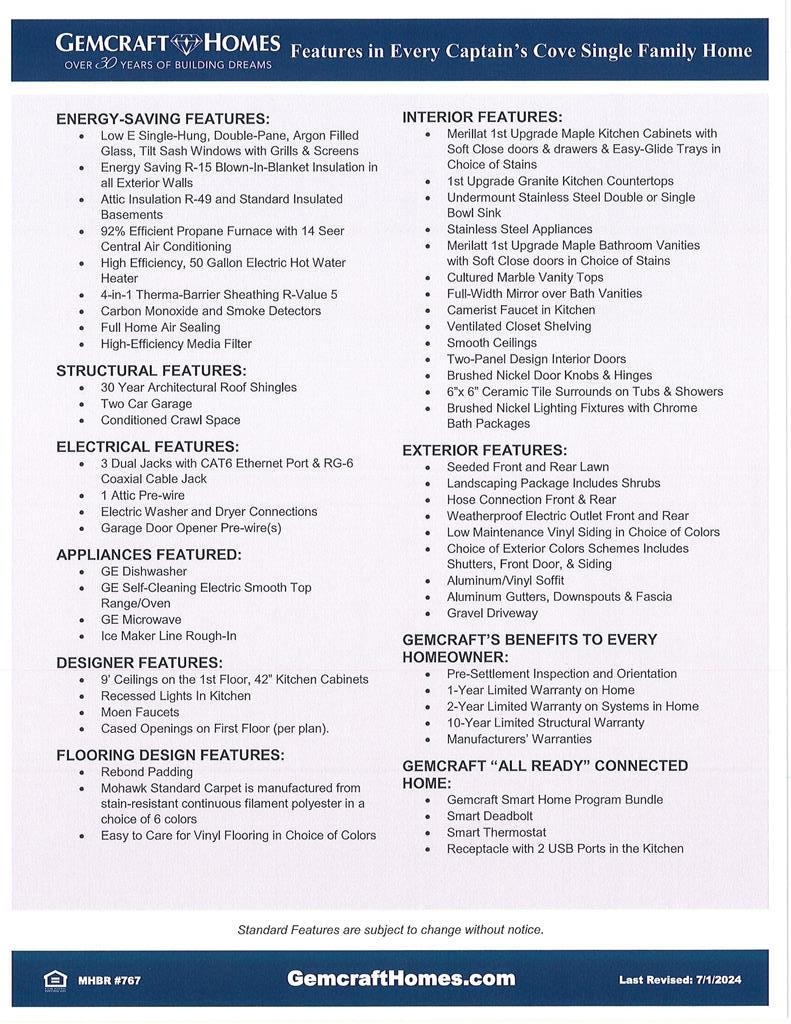 GEMCRAFT HOMES
OVER 30 YEARS OF BUILDING DREAMS

Features in Every Captain's Cove Single Family Home

ENERGY-SAVING FEATURES:
• Low E Single-Hung, Double-Pane, Argon Filled Glass, Tilt Sash Windows with Grills & Screens
• Energy Saving R-15 Blown-In-Blanket Insulation in all Exterior Walls
• Attic Insulation R-49 and Standard Insulated Basements
• 92% Efficient Propane Furnace with 14 Seer Central Air Conditioning
• High Efficiency, 50 Gallon Electric Hot Water Heater
• 4-in-1 Therma-Barrier Sheathing R-Value 5
• Carbon Monoxide and Smoke Detectors
• Full Home Air Sealing
• High-Efficiency Media Filter

STRUCTURAL FEATURES:
• 30 Year Architectural Roof Shingles
• Two Car Garage
• Conditioned Crawl Space

ELECTRICAL FEATURES:
• 3 Dual Jacks with CAT6 Ethernet Port & RG-6 Coaxial Cable Jack
• 1 Attic Pre-wire
• Electric Washer and Dryer Connections
• Garage Door Opener Pre-wire(s)

APPLIANCES FEATURED:
• GE Dishwasher
• GE Self-Cleaning Electric Smooth Top Range/Oven
• GE Microwave
• Ice Maker Line Rough-In

DESIGNER FEATURES:
• 9' Ceilings on the 1st Floor, 42" Kitchen Cabinets
• Recessed Lights In Kitchen
• Moen Faucets
• Cased Openings on First Floor (per plan).

FLOORING DESIGN FEATURES:
• Rebond Padding
• Mohawk Standard Carpet is manufactured from stain-resistant continuous filament polyester in a choice of 6 colors
• Easy to Care for Vinyl Flooring in Choice of Colors

INTERIOR FEATURES:
• Merillat 1st Upgrade Maple Kitchen Cabinets with Soft Close doors & drawers & Easy-Glide Trays in Choice of Stains
• 1st Upgrade Granite Kitchen Countertops
• Undermount Stainless Steel Double or Single Bowl Sink
• Stainless Steel Appliances
• Merilatt 1st Upgrade Maple Bathroom Vanities with Soft Close doors in Choice of Stains
• Cultured Marble Vanity Tops
• Full-Width Mirror over Bath Vanities
• Camerist Faucet in Kitchen
• Ventilated Closet Shelving
• Smooth Ceilings
• Two-Panel Design Interior Doors
• Brushed Nickel Door Knobs & Hinges
• 6"x 6" Ceramic Tile Surrounds on Tubs & Showers
• Brushed Nickel Lighting Fixtures with Chrome Bath Packages

EXTERIOR FEATURES:
• Seeded Front and Rear Lawn
• Landscaping Package Includes Shrubs
• Hose Connection Front & Rear
• Weatherproof Electric Outlet Front and Rear
• Low Maintenance Vinyl Siding in Choice of Colors
• Choice of Exterior Colors Schemes Includes Shutters, Front Door, & Siding
• Aluminum/Vinyl Soffit
• Aluminum Gutters, Downspouts & Fascia
• Gravel Driveway

GEMCRAFT'S BENEFITS TO EVERY HOMEOWNER:
• Pre-Settlement Inspection and Orientation
• 1-Year Limited Warranty on Home
• 2-Year Limited Warranty on Systems in Home
• 10-Year Limited Structural Warranty
• Manufacturers' Warranties

GEMCRAFT "ALL READY" CONNECTED HOME:
• Gemcraft Smart Home Program Bundle
• Smart Deadbolt
• Smart Thermostat
• Receptacle with 2 USB Ports in the Kitchen

Standard Features are subject to change without notice.

MHBR #767
GemcraftHomes.com
Last Revised: 7/1/2024